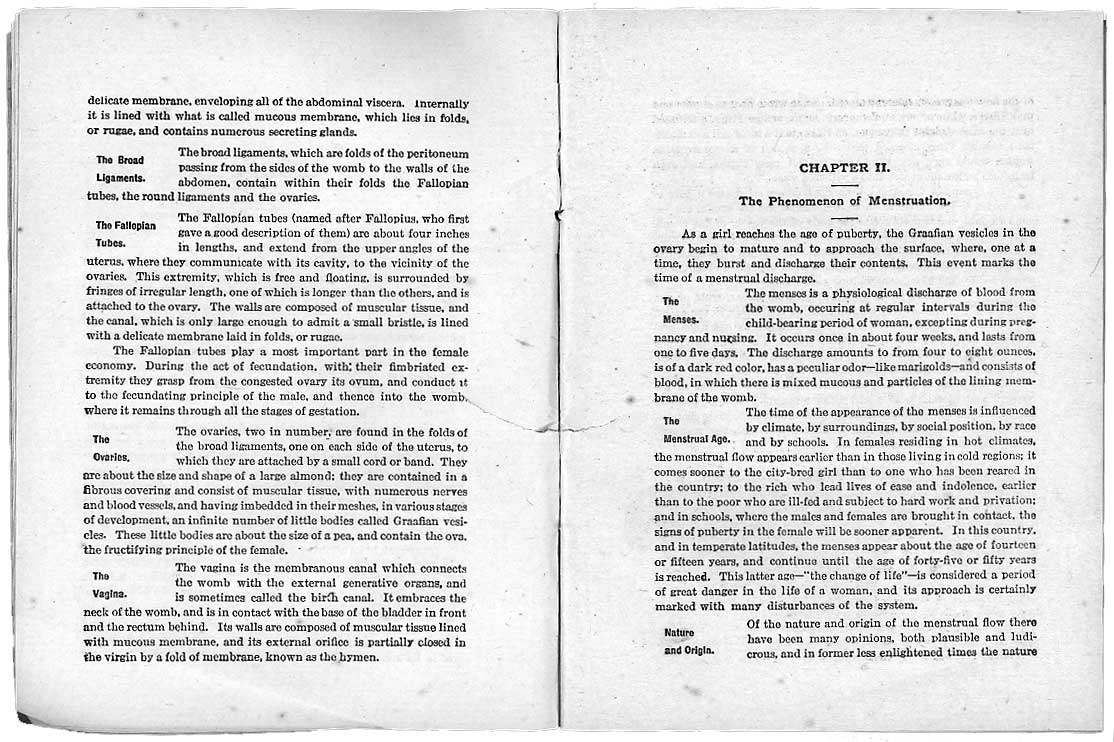 delicate membrane, enveloping all of the abdominal viscera. Internally it is lined with what is called mucous membrane, which lies in folds, or rugae, and contains numerous secreting glands.

The Broad Ligaments.

The broad ligaments, which are folds of the peritoneum passing from the sides of the womb to the walls of the abdomen, contain within their folds the Fallopian tubes, the round ligaments and the ovaries.

The Fallopian Tubes.

The Fallopian tubes (named after Fallopius, who first gave a good description of them) are about four inches in lengths, and extend from the upper angles of the uterus, where they communicate with its cavity, to the vicinity of the ovaries. This extremity, which is free and floating, is surrounded by fringes of irregular length, one of which is longer than the others, and is attached to the ovary. The walls are composed of muscular tissue, and the canal, which is only large enough to admit a small bristle, is lined with a delicate membrane laid in folds, or rugae.

The Fallopian tubes play a most important part in the female economy. During the act of fecundation, with their fimbriated extremity they grasp from the congested ovary its ovum, and conduct it to the fecundating principle of the male, and thence into the womb, where it remains through all the stages of gestation.

The Ovaries.

The ovaries, two in number, are found in the folds of the broad ligaments, one on each side of the uterus, to which they are attached by a small cord or band. They are about the size and shape of a large almond; they are contained in a fibrous covering and consist of muscular tissue, with numerous nerves and blood vessels, and having imbedded in their meshes, in various stages of development, an infinite number of little bodies called Graafian vesicles. These little bodies are about the size of a pea, and contain the ova, the fructifying principle of the female.

The Vagina.

The vagina is the membranous canal which connects the womb with the external generative organs, and is sometimes called the birth canal. It embraces the neck of the womb, and is in contact with the base of the bladder in front and the rectum behind. Its walls are composed of muscular tissue lined with mucous membrane, and its external orifice is partially closed in the virgin by a fold of membrane, known as the hymen.

CHAPTER II.

The Phenomenon of Menstruation.

As a girl reaches the age of puberty, the Graafian vesicles in the ovary begin to mature and to approach the surface, where, one at a time, they burst and discharge their contents. This event marks the time of a menstrual discharge.

The Menses.

The menses is a physiological discharge of blood from the womb, occuring at regular intervals during the child-bearing period of woman, excepting during pregnancy and nursing. It occurs once in about four weeks, and lasts from one to five days. The discharge amounts to from four to eight ounces, is of a dark red color, has a peculiar odor—like marigolds—and consists of blood, in which there is mixed mucous and particles of the lining membrane of the womb.

The Menstrual Age.

The time of the appearance of the menses is influenced by climate, by surroundings, by social position, by race and by schools. In females residing in hot climates, the menstrual flow appears earlier than in those living in cold regions; it comes sooner to the city-bred girl than to one who has been reared in the country; to the rich who lead lives of ease and indolence, earlier than to the poor who are ill-fed and subject to hard work and privation; and in schools, where the males and females are brought in contact, the signs of puberty in the female will be sooner apparent. In this country, and in temperate latitudes, the menses appear about the age of fourteen or fifteen years, and continue until the age of forty-five or fifty years is reached. This latter age—"the change of life"—is considered a period of great danger in the life of a woman, and its approach is certainly marked with many disturbances of the system.

Nature and Origin.

Of the nature and origin of the menstrual flow there have been many opinions, both plausible and ludicrous, and in former less enlightened times the nature